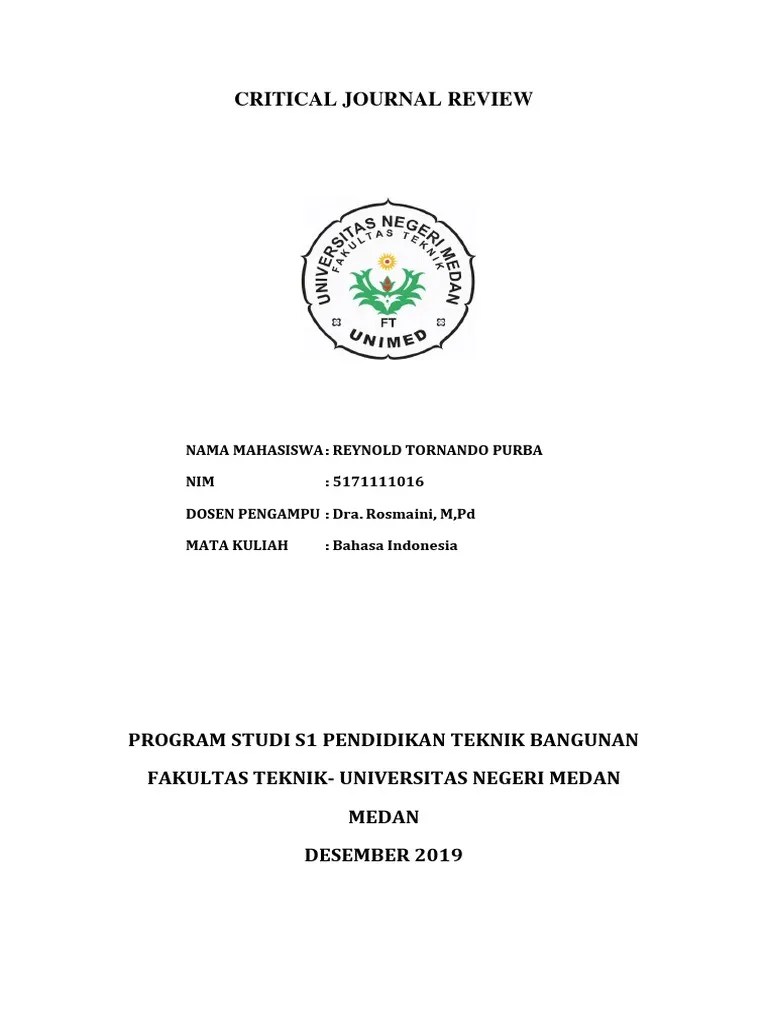 CRITICAL JOURNAL REVIEW

UNIVERSITAS NEGERI MEDAN
FAKULTAS TEKNIK
FT
UNIMED

NAMA MAHASISWA : REYNOLD TORNANDO PURBA

NIM : 5171111016

DOSEN PENGAMPU : Dra. Rosmaini, M,Pd

MATA KULIAH : Bahasa Indonesia

PROGRAM STUDI S1 PENDIDIKAN TEKNIK BANGUNAN

FAKULTAS TEKNIK- UNIVERSITAS NEGERI MEDAN

MEDAN

DESEMBER 2019